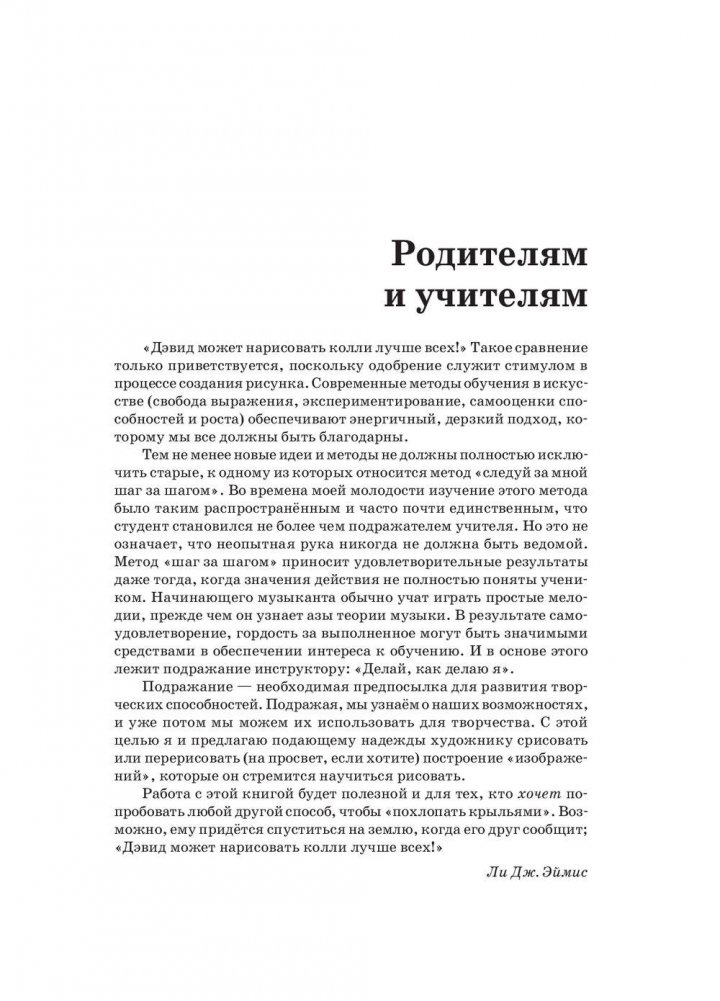 Родителям и учителям

«Дэвид может нарисовать колли лучше всех!» Такое сравнение только приветствуется, поскольку одобрение служит стимулом в процессе создания рисунка. Современные методы обучения в искусстве (свобода выражения, экспериментирование, самооценки способностей и роста) обеспечивают энергичный, дерзкий подход, которому мы все должны быть благодарны.

Тем не менее новые идеи и методы не должны полностью исключить старые, к одному из которых относится метод «следуй за мной шаг за шагом». Во времена моей молодости изучение этого метода было таким распространённым и часто почти единственным, что студент становился не более чем подражателем учителя. Но это не означает, что неопытная рука никогда не должна быть ведомой. Метод «шаг за шагом» приносит удовлетворительные результаты даже тогда, когда значения действия не полностью поняты учеником. Начинающего музыканта обычно учат играть простые мелодии, прежде чем он узнает азы теории музыки. В результате самоудовлетворение, гордость за выполненное могут быть значимыми средствами в обеспечении интереса к обучению. И в основе этого лежит подражание инструктору: «Делай, как делаю я».

Подражание — необходимая предпосылка для развития творческих способностей. Подражая, мы узнаём о наших возможностях, и уже потом мы можем их использовать для творчества. С этой целью я и предлагаю подающему надежды художнику срисовать или перерисовать (на просвет, если хотите) построение «изображений», которые он стремится научиться рисовать.

Работа с этой книгой будет полезной и для тех, кто хочет попробовать любой другой способ, чтобы «похлопать крыльями». Возможно, ему придётся спуститься на землю, когда его друг сообщит; «Дэвид может нарисовать колли лучше всех!»

Ли Дж. Эймис